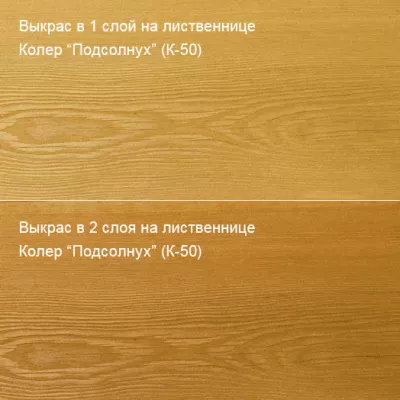 Выкрас в 1 слой на лиственнице
Колер “Подсолнух” (К-50)

Выкрас в 2 слоя на лиственнице
Колер “Подсолнух” (К-50)